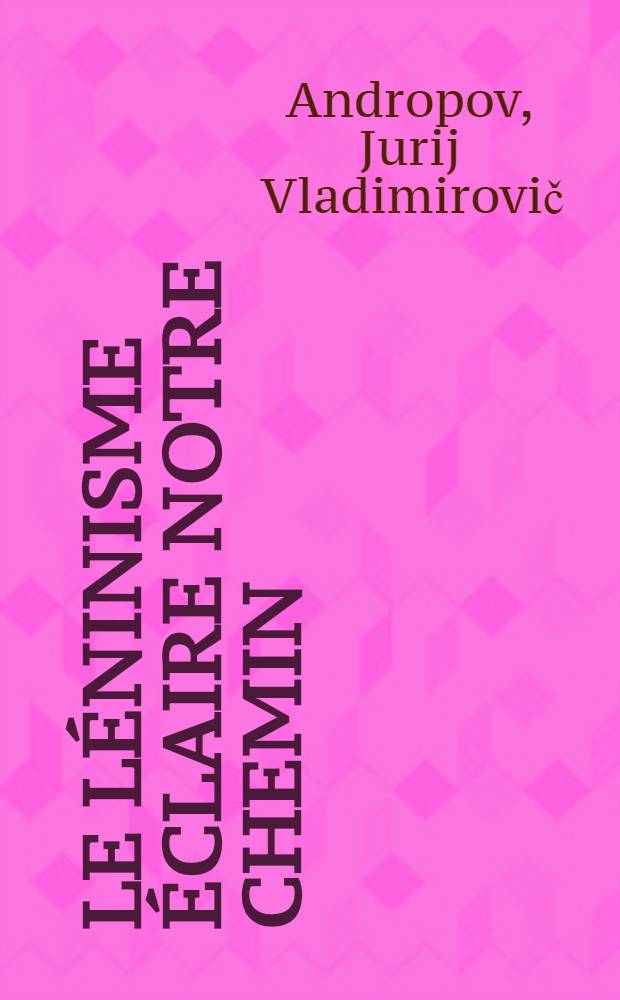 Andropov, Jurij Vladimirovič

LE LÉNINISME ÉCLAIRE NOTRE CHEMIN